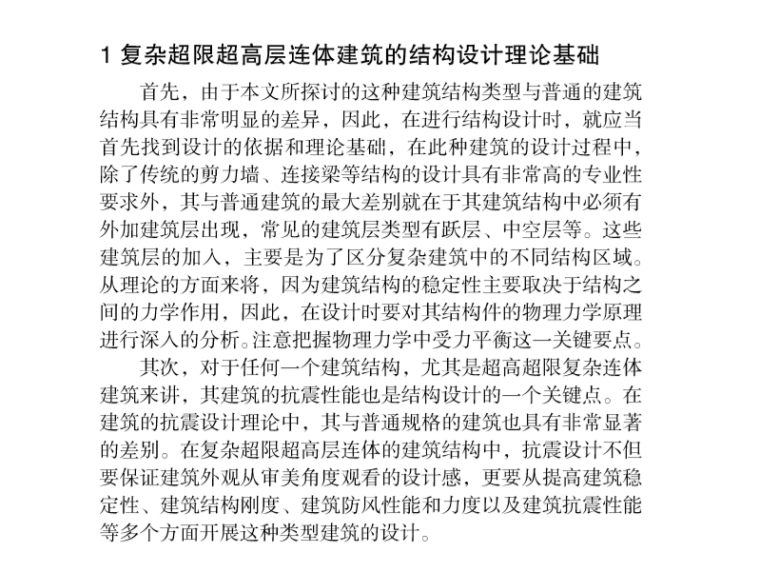 1 复杂超限超高层连体建筑的结构设计理论基础

首先，由于本文所探讨的这种建筑结构类型与普通的建筑结构具有非常明显的差异，因此，在进行结构设计时，就应当首先找到设计的依据和理论基础，在此种建筑的设计过程中，除了传统的剪力墙、连接梁等结构的设计具有非常高的专业性要求外，其与普通建筑的最大差别就在于其建筑结构中必须有外加建筑层出现，常见的建筑层类型有跃层、中空层等。这些建筑层的加入，主要是为了区分复杂建筑中的不同结构区域。从理论的方面来将，因为建筑结构的稳定性主要取决于结构之间的力学作用，因此，在设计时要对其结构件的物理力学原理进行深入的分析。注意把握物理力学中受力平衡这一关键要点。

其次，对于任何一个建筑结构，尤其是超高超限复杂连体建筑来讲，其建筑的抗震性能也是结构设计的一个关键点。在建筑的抗震设计理论中，其与普通规格的建筑也具有非常显著的差别。在复杂超限超高层连体的建筑结构中，抗震设计不但要保证建筑外观从审美角度观看的设计感，更要从提高建筑稳定性、建筑结构刚度、建筑防风性能和力度以及建筑抗震性能等多个方面开展这种类型建筑的设计。